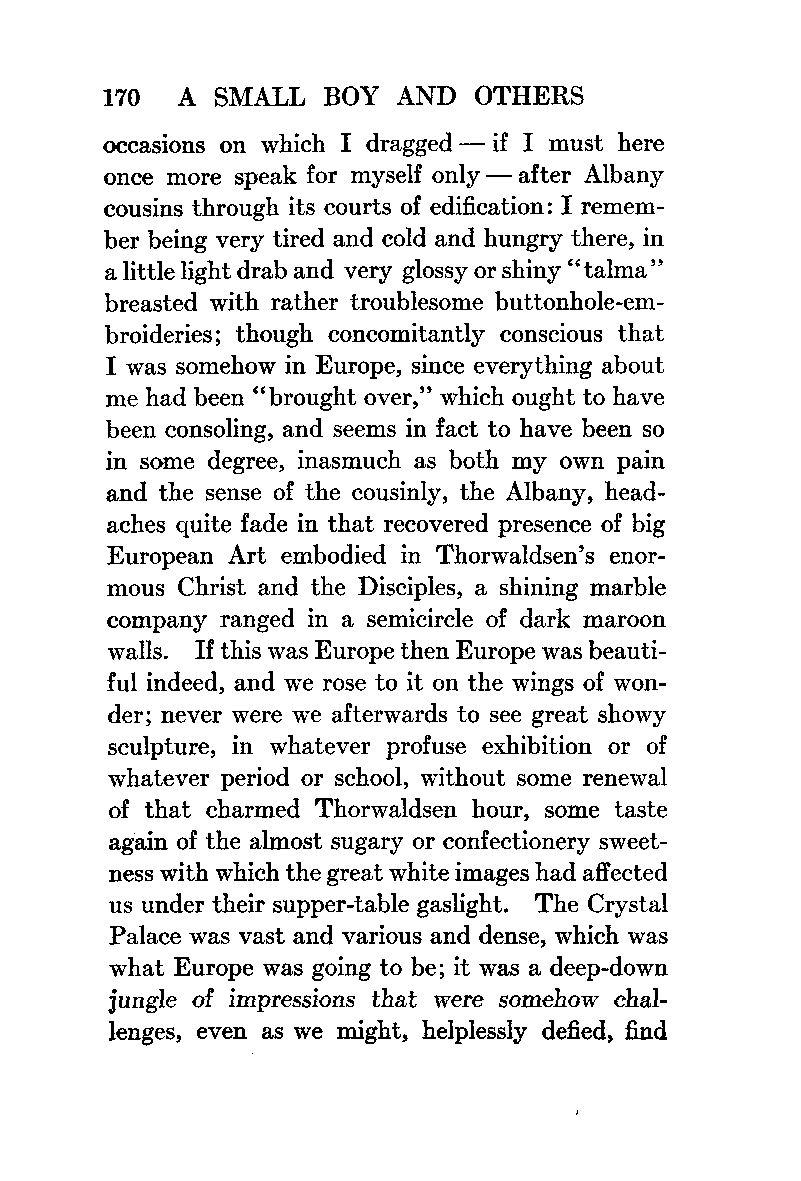 170 A SMALL BOY AND OTHERS

occasions on which I dragged — if I must here once more speak for myself only — after Albany cousins through its courts of edification: I remember being very tired and cold and hungry there, in a little light drab and very glossy or shiny "talma" breasted with rather troublesome buttonhole-embroideries; though concomitantly conscious that I was somehow in Europe, since everything about me had been "brought over," which ought to have been consoling, and seems in fact to have been so in some degree, inasmuch as both my own pain and the sense of the cousinly, the Albany, headaches quite fade in that recovered presence of big European Art embodied in Thorwaldsen's enormous Christ and the Disciples, a shining marble company ranged in a semicircle of dark maroon walls. If this was Europe then Europe was beautiful indeed, and we rose to it on the wings of wonder; never were we afterwards to see great showy sculpture, in whatever profuse exhibition or of whatever period or school, without some renewal of that charmed Thorwaldsen hour, some taste again of the almost sugary or confectionery sweetness with which the great white images had affected us under their supper-table gaslight. The Crystal Palace was vast and various and dense, which was what Europe was going to be; it was a deep-down jungle of impressions that were somehow challenges, even as we might, helplessly defied, find